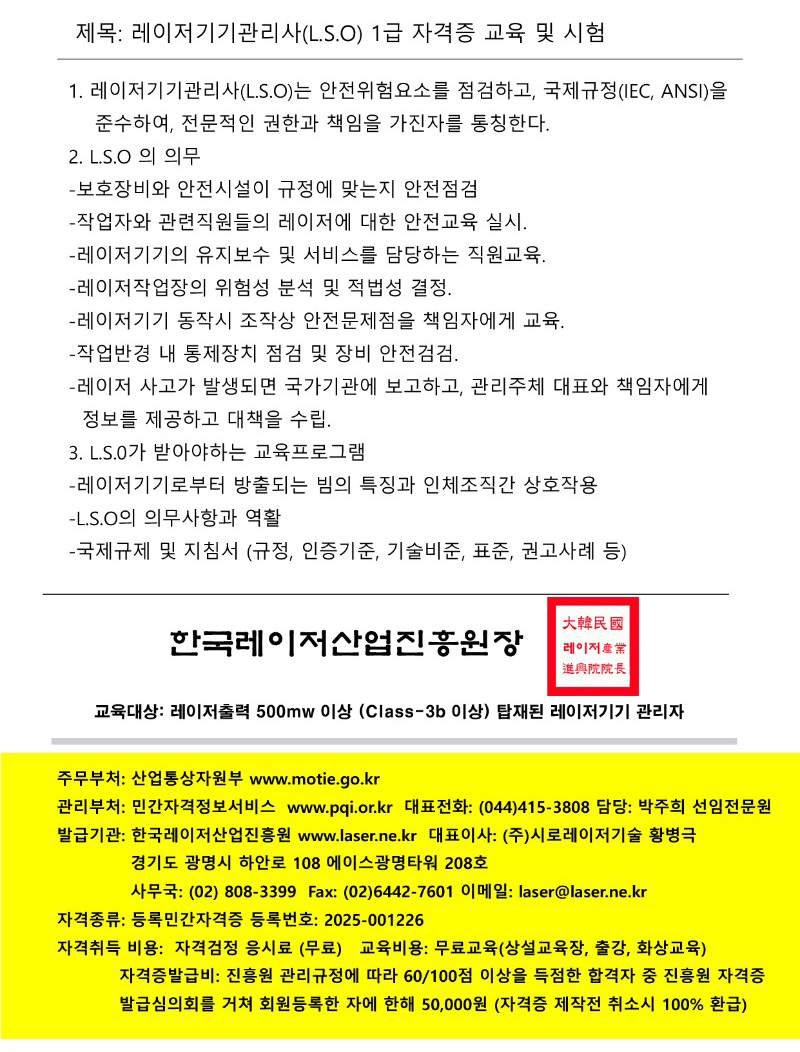 제목: 레이저기기관리사(L.S.O) 1급 자격증 교육 및 시험

1. 레이저기기관리사(L.S.O)는 안전위험요소를 점검하고, 국제규정(IEC, ANSI)을 준수하여, 전문적인 권한과 책임을 가진자를 통칭한다.
2. L.S.O 의 의무
-보호장비와 안전시설이 규정에 맞는지 안전점검
-작업자와 관련직원들의 레이저에 대한 안전교육 실시.
-레이저기기의 유지보수 및 서비스를 담당하는 직원교육.
-레이저작업장의 위험성 분석 및 적법성 결정.
-레이저기기 동작시 조작상 안전문제점을 책임자에게 교육.
-작업반경 내 통제장치 점검 및 장비 안전검검.
-레이저 사고가 발생되면 국가기관에 보고하고, 관리주체 대표와 책임자에게 정보를 제공하고 대책을 수립.
3. L.S.0가 받아야하는 교육프로그램
-레이저기기로부터 방출되는 빔의 특징과 인체조직간 상호작용
-L.S.O의 의무사항과 역활
-국제규제 및 지침서 (규정, 인증기준, 기술비준, 표준, 권고사례 등)

한국레이저산업진흥원장

大韓民國 레이저産業 進興院院長

교육대상: 레이저출력 500mw 이상 (Class-3b 이상) 탑재된 레이저기기 관리자

주무부처: 산업통상자원부 www.motie.go.kr
관리부처: 민간자격정보서비스 www.pqi.or.kr 대표전화: (044)415-3808 담당: 박주희 선임전문원
발급기관: 한국레이저산업진흥원 www.laser.ne.kr 대표이사: (주)시로레이저기술 황병극
경기도 광명시 하안로 108 에이스광명타워 208호
사무국: (02) 808-3399 Fax: (02)6442-7601 이메일: laser@laser.ne.kr
자격종류: 등록민간자격증 등록번호: 2025-001226
자격취득 비용: 자격검정 응시료 (무료) 교육비용: 무료교육(상설교육장, 출강, 화상교육)
자격증발급비: 진흥원 관리규정에 따라 60/100점 이상을 득점한 합격자 중 진흥원 자격증 발급심의회를 거쳐 회원등록한 자에 한해 50,000원 (자격증 제작전 취소시 100% 환급)